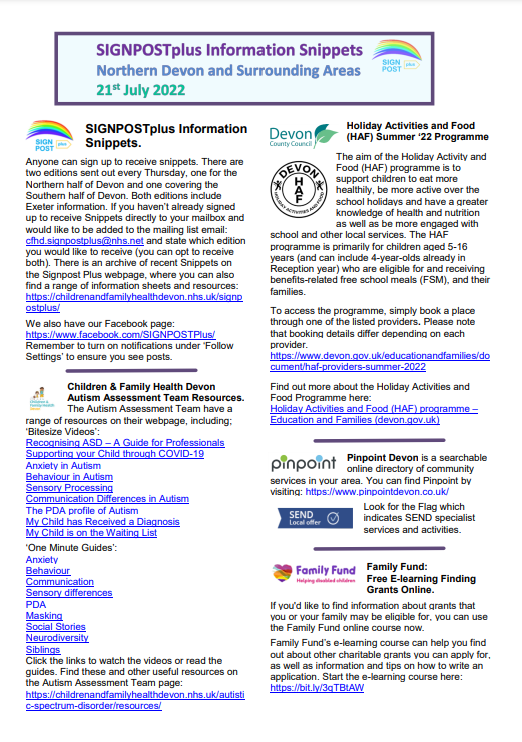 SIGNPOSTplus Information Snippets
Northern Devon and Surrounding Areas
21st July 2022

SIGN POST plus

SIGN POST plus

SIGNPOSTplus Information Snippets.

Anyone can sign up to receive snippets. There are two editions sent out every Thursday, one for the Northern half of Devon and one covering the Southern half of Devon. Both editions include Exeter information. If you haven't already signed up to receive Snippets directly to your mailbox and would like to be added to the mailing list email: cfhd.signpostplus@nhs.net and state which edition you would like to receive (you can opt to receive both). There is an archive of recent Snippets on the Signpost Plus webpage, where you can also find a range of information sheets and resources: https://childrenandfamilyhealthdevon.nhs.uk/signpostplus/

We also have our Facebook page: https://www.facebook.com/SIGNPOSTPlus/ Remember to turn on notifications under 'Follow Settings' to ensure you see posts.

Children & Family Health Devon

Children & Family Health Devon Autism Assessment Team Resources.

The Autism Assessment Team have a range of resources on their webpage, including; 'Bitesize Videos':
Recognising ASD – A Guide for Professionals
Supporting your Child through COVID-19
Anxiety in Autism
Behaviour in Autism
Sensory Processing
Communication Differences in Autism
The PDA profile of Autism
My Child has Received a Diagnosis
My Child is on the Waiting List

'One Minute Guides':
Anxiety
Behaviour
Communication
Sensory differences
PDA
Masking
Social Stories
Neurodiversity
Siblings
Click the links to watch the videos or read the guides. Find these and other useful resources on the Autism Assessment Team page: https://childrenandfamilyhealthdevon.nhs.uk/autistic-spectrum-disorder/resources/

Devon County Council

Holiday Activities and Food (HAF) Summer '22 Programme

DEVON HAF HOLIDAY ACTIVITIES AND FOOD

The aim of the Holiday Activity and Food (HAF) programme is to support children to eat more healthily, be more active over the school holidays and have a greater knowledge of health and nutrition as well as be more engaged with school and other local services. The HAF programme is primarily for children aged 5-16 years (and can include 4-year-olds already in Reception year) who are eligible for and receiving benefits-related free school meals (FSM), and their families.

To access the programme, simply book a place through one of the listed providers. Please note that booking details differ depending on each provider.
https://www.devon.gov.uk/educationandfamilies/document/haf-providers-summer-2022

Find out more about the Holiday Activities and Food Programme here:
Holiday Activities and Food (HAF) programme – Education and Families (devon.gov.uk)

pinpoint

Pinpoint Devon is a searchable online directory of community services in your area. You can find Pinpoint by visiting: https://www.pinpointdevon.co.uk/

SEND Local offer

Look for the Flag which indicates SEND specialist services and activities.

Family Fund Helping disabled children

Family Fund: Free E-learning Finding Grants Online.

If you'd like to find information about grants that you or your family may be eligible for, you can use the Family Fund online course now.

Family Fund's e-learning course can help you find out about other charitable grants you can apply for, as well as information and tips on how to write an application. Start the e-learning course here: https://bit.ly/3qTBtAW